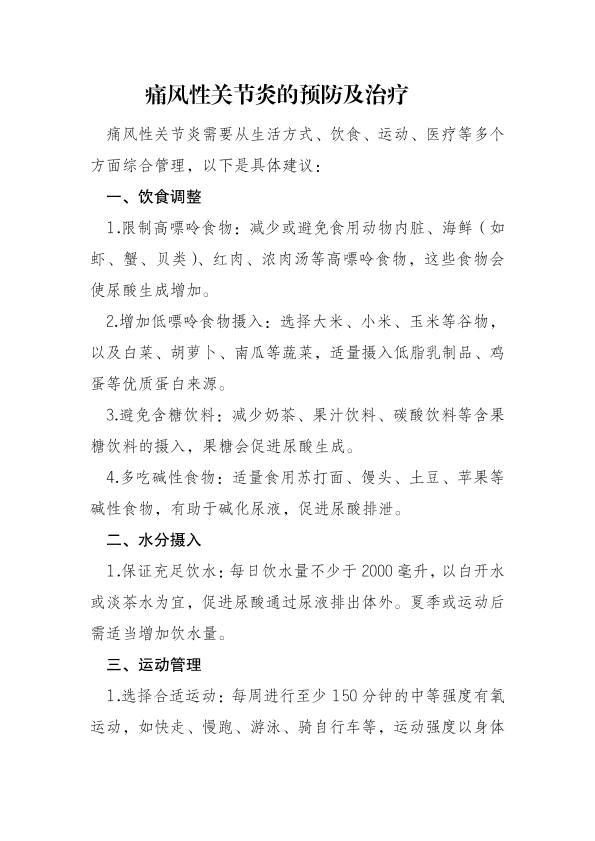 痛风性关节炎的预防及治疗

痛风性关节炎需要从生活方式、饮食、运动、医疗等多个方面综合管理，以下是具体建议：

一、饮食调整

1.限制高嘌呤食物：减少或避免食用动物内脏、海鲜（如虾、蟹、贝类）、红肉、浓肉汤等高嘌呤食物，这些食物会使尿酸生成增加。

2.增加低嘌呤食物摄入：选择大米、小米、玉米等谷物，以及白菜、胡萝卜、南瓜等蔬菜，适量摄入低脂乳制品、鸡蛋等优质蛋白来源。

3.避免含糖饮料：减少奶茶、果汁饮料、碳酸饮料等含果糖饮料的摄入，果糖会促进尿酸生成。

4.多吃碱性食物：适量食用苏打面、馒头、土豆、苹果等碱性食物，有助于碱化尿液，促进尿酸排泄。

二、水分摄入

1.保证充足饮水：每日饮水量不少于2000毫升，以白开水或淡茶水为宜，促进尿酸通过尿液排出体外。夏季或运动后需适当增加饮水量。

三、运动管理

1.选择合适运动：每周进行至少150分钟的中等强度有氧运动，如快走、慢跑、游泳、骑自行车等，运动强度以身体